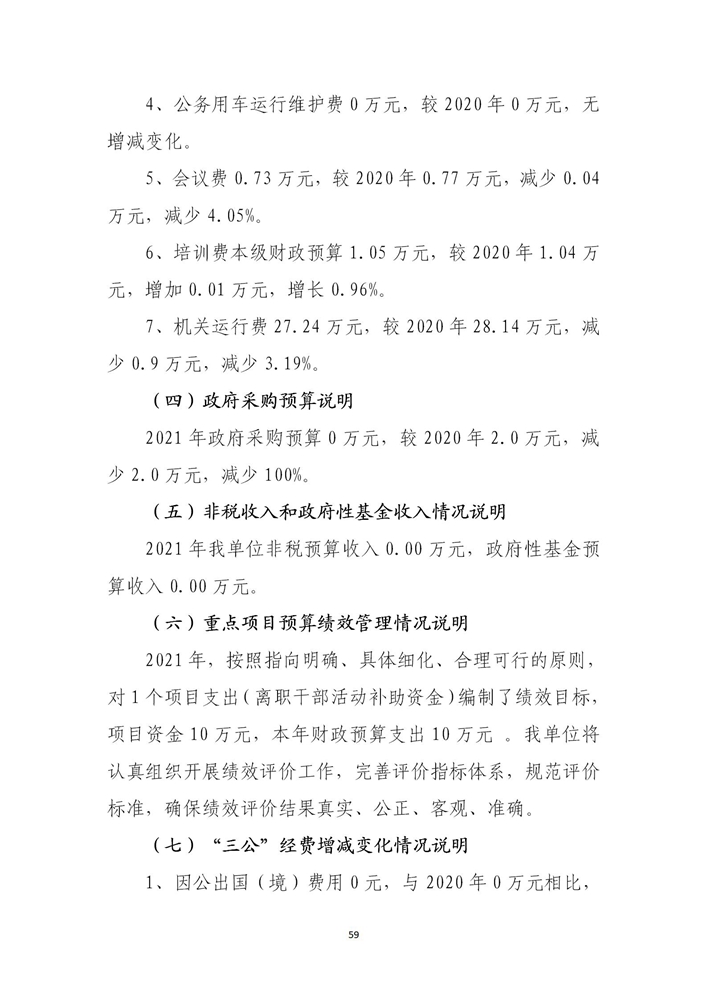 4、公务用车运行维护费 0 万元，较 2020 年 0 万元，无增减变化。

5、会议费 0.73 万元，较 2020 年 0.77 万元，减少 0.04 万元，减少 4.05%。

6、培训费本级财政预算 1.05 万元，较 2020 年 1.04 万元，增加 0.01 万元，增长 0.96%。

7、机关运行费 27.24 万元，较 2020 年 28.14 万元，减少 0.9 万元，减少 3.19%。

（四）政府采购预算说明

2021 年政府采购预算 0 万元，较 2020 年 2.0 万元，减少 2.0 万元，减少 100%。

（五）非税收入和政府性基金收入情况说明

2021 年我单位非税预算收入 0.00 万元，政府性基金预算收入 0.00 万元。

（六）重点项目预算绩效管理情况说明

2021 年，按照指向明确、具体细化、合理可行的原则，对 1 个项目支出（离职干部活动补助资金）编制了绩效目标，项目资金 10 万元，本年财政预算支出 10 万元 。我单位将认真组织开展绩效评价工作，完善评价指标体系，规范评价标准，确保绩效评价结果真实、公正、客观、准确。

（七）“三公”经费增减变化情况说明

1、因公出国（境）费用 0 元，与 2020 年 0 万元相比，

59